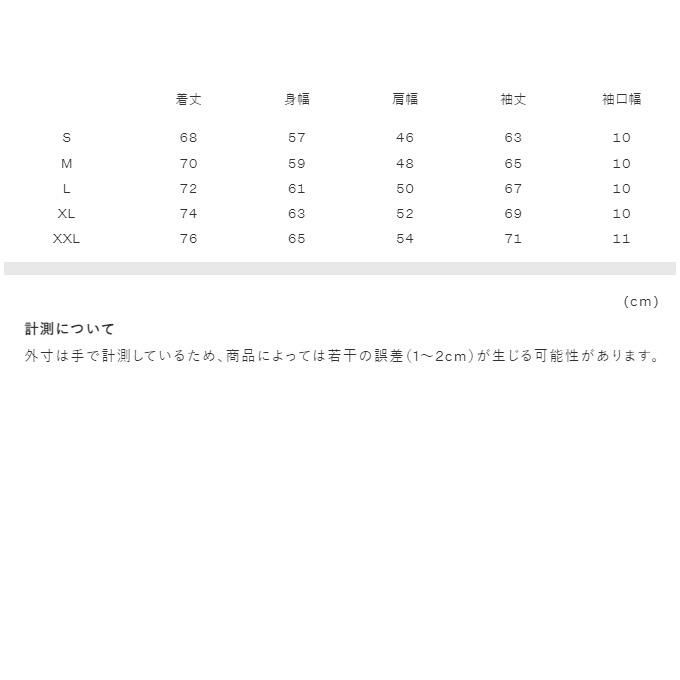 |  | 着丈 | 身幅 | 肩幅 | 袖丈 | 袖口幅 |
|---|---|---|---|---|---|
| S | 68 | 57 | 46 | 63 | 10 |
| M | 70 | 59 | 48 | 65 | 10 |
| L | 72 | 61 | 50 | 67 | 10 |
| XL | 74 | 63 | 52 | 69 | 10 |
| XXL | 76 | 65 | 54 | 71 | 11 |

(cm)

計測について

外寸は手で計測しているため、商品によっては若干の誤差(1~2cm)が生じる可能性があります。